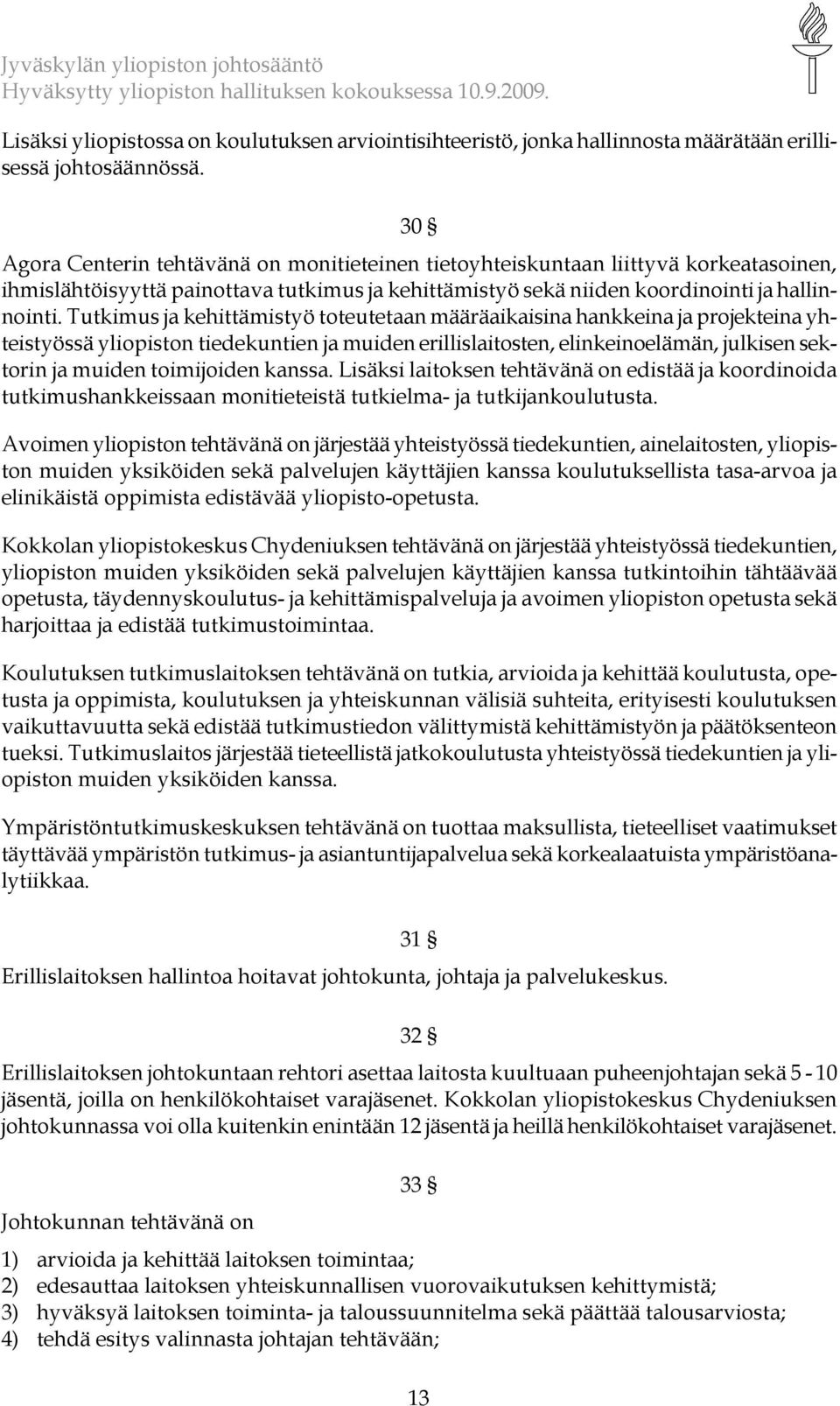 Jyväskylän yliopiston johtosääntö
Hyväksytty yliopiston hallituksen kokouksessa 10.9.2009.

Lisäksi yliopistossa on koulutuksen arviointisihteeristö, jonka hallinnosta määrätään erillisessä johtosäännössä.

30 §

Agora Centerin tehtävänä on monitieteinen tietoyhteiskuntaan liittyvä korkeatasoinen, ihmislähtöisyyttä painottava tutkimus ja kehittämistyö sekä niiden koordinointi ja hallinnointi. Tutkimus ja kehittämistyö toteutetaan määräaikaisina hankkeina ja projekteina yhteistyössä yliopiston tiedekuntien ja muiden erillislaitosten, elinkeinoelämän, julkisen sektorin ja muiden toimijoiden kanssa. Lisäksi laitoksen tehtävänä on edistää ja koordinoida tutkimushankkeissaan monitieteistä tutkielma- ja tutkijankoulutusta.

Avoimen yliopiston tehtävänä on järjestää yhteistyössä tiedekuntien, ainelaitosten, yliopiston muiden yksiköiden sekä palvelujen käyttäjien kanssa koulutuksellista tasa-arvoa ja elinikäistä oppimista edistävää yliopisto-opetusta.

Kokkolan yliopistokeskus Chydeniuksen tehtävänä on järjestää yhteistyössä tiedekuntien, yliopiston muiden yksiköiden sekä palvelujen käyttäjien kanssa tutkintoihin tähtäävää opetusta, täydennyskoulutus- ja kehittämispalveluja ja avoimen yliopiston opetusta sekä harjoittaa ja edistää tutkimustoimintaa.

Koulutuksen tutkimuslaitoksen tehtävänä on tutkia, arvioida ja kehittää koulutusta, opetusta ja oppimista, koulutuksen ja yhteiskunnan välisiä suhteita, erityisesti koulutuksen vaikuttavuutta sekä edistää tutkimustiedon välittymistä kehittämistyön ja päätöksenteon tueksi. Tutkimuslaitos järjestää tieteellistä jatkokoulutusta yhteistyössä tiedekuntien ja yliopiston muiden yksiköiden kanssa.

Ympäristöntutkimuskeskuksen tehtävänä on tuottaa maksullista, tieteelliset vaatimukset täyttävää ympäristön tutkimus- ja asiantuntijapalvelua sekä korkealaatuista ympäristöanalytiikkaa.

31 §

Erillislaitoksen hallintoa hoitavat johtokunta, johtaja ja palvelukeskus.

32 §

Erillislaitoksen johtokuntaan rehtori asettaa laitosta kuultuaan puheenjohtajan sekä 5 - 10 jäsentä, joilla on henkilökohtaiset varajäsenet. Kokkolan yliopistokeskus Chydeniuksen johtokunnassa voi olla kuitenkin enintään 12 jäsentä ja heillä henkilökohtaiset varajäsenet.

33 §

Johtokunnan tehtävänä on

1) arvioida ja kehittää laitoksen toimintaa;
2) edesauttaa laitoksen yhteiskunnallisen vuorovaikutuksen kehittymistä;
3) hyväksyä laitoksen toiminta- ja taloussuunnitelma sekä päättää talousarviosta;
4) tehdä esitys valinnasta johtajan tehtävään;

13